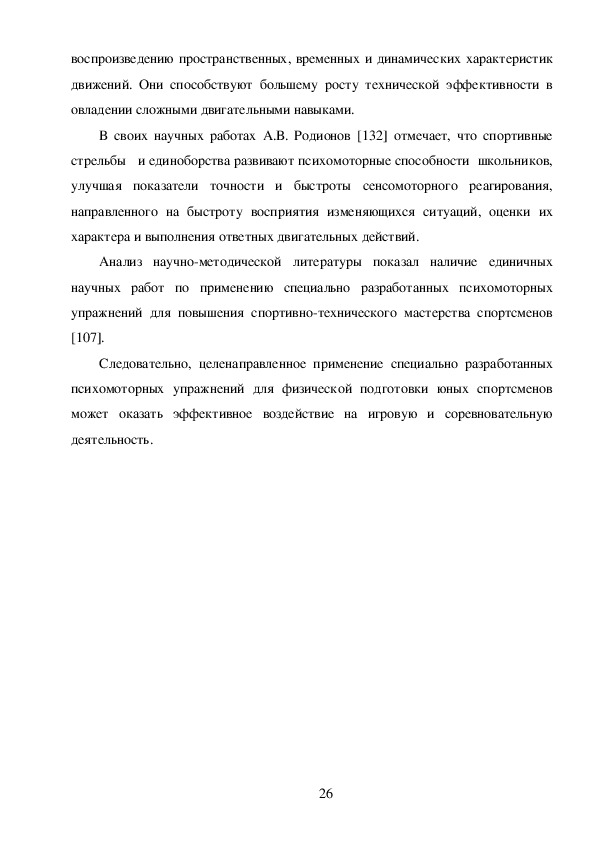 воспроизведению пространственных, временных и динамических характеристик движений. Они способствуют большему росту технической эффективности в овладении сложными двигательными навыками.

В своих научных работах А.В. Родионов [132] отмечает, что спортивные стрельбы и единоборства развивают психомоторные способности школьников, улучшая показатели точности и быстроты сенсомоторного реагирования, направленного на быстроту восприятия изменяющихся ситуаций, оценки их характера и выполнения ответных двигательных действий.

Анализ научно-методической литературы показал наличие единичных научных работ по применению специально разработанных психомоторных упражнений для повышения спортивно-технического мастерства спортсменов [107].

Следовательно, целенаправленное применение специально разработанных психомоторных упражнений для физической подготовки юных спортсменов может оказать эффективное воздействие на игровую и соревновательную деятельность.

26